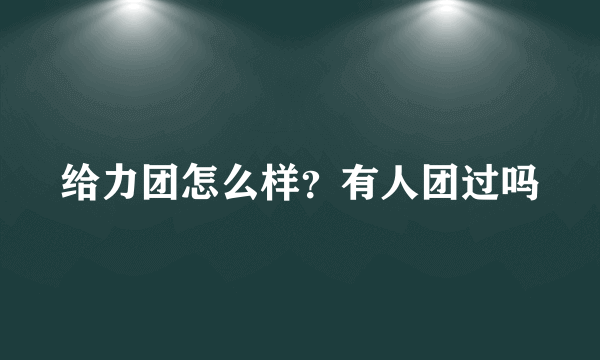 给力团怎么样？有人团过吗